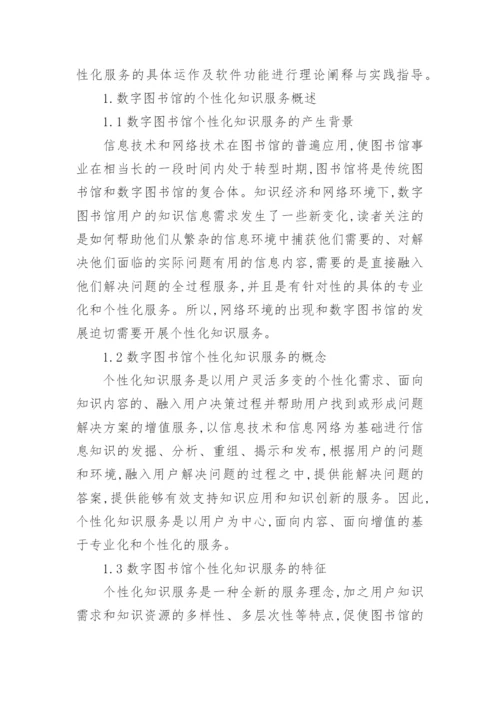 性化服务的具体运作及软件功能进行理论阐释与实践指导。

1. 数字图书馆的个性化知识服务概述

1.1 数字图书馆个性化知识服务的产生背景

信息技术和网络技术在图书馆的普遍应用,使图书馆事业在相当长的一段时间内处于转型时期,图书馆将是传统图书馆和数字图书馆的复合体。知识经济和网络环境下,数字图书馆用户的知识信息需求发生了一些新变化,读者关注的是如何帮助他们从繁杂的信息环境中捕获他们需要的、对解决他们面临的实际问题有用的信息内容,需要的是直接融入他们解决问题的全过程服务,并且是有针对性的具体的专业化和个性化服务。所以,网络环境的出现和数字图书馆的发展迫切需要开展个性化知识服务。

1.2 数字图书馆个性化知识服务的概念

个性化知识服务是以用户灵活多变的个性化需求、面向知识内容的、融入用户决策过程并帮助用户找到或形成问题解决方案的增值服务,以信息技术和信息网络为基础进行信息知识的发掘、分析、重组、揭示和发布,根据用户的问题和环境,融入用户解决问题的过程之中,提供能解决问题的答案,提供能够有效支持知识应用和知识创新的服务。因此,个性化知识服务是以用户为中心,面向内容、面向增值的基于专业化和个性化的服务。

1.3 数字图书馆个性化知识服务的特征

个性化知识服务是一种全新的服务理念,加之用户知识需求和知识资源的多样性、多层次性等特点,促使图书馆的